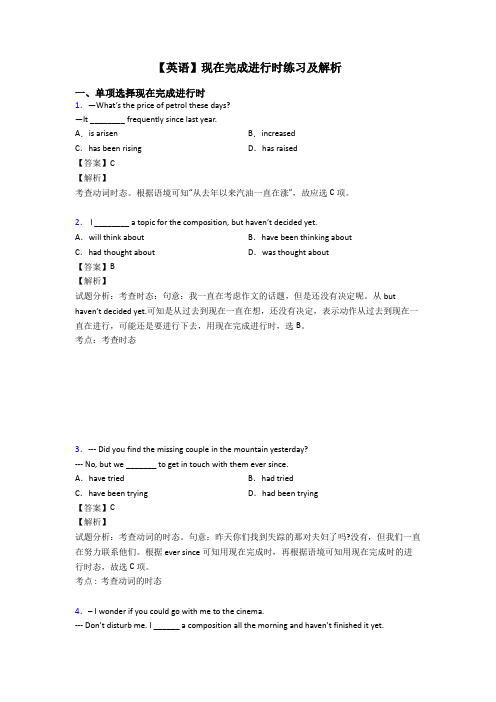 【英语】现在完成进行时练习及解析

一、单项选择现在完成进行时

1. —What's the price of petrol these days?
—It ________ frequently since last year.

A. is arisen
B. increased
C. has been rising
D. has raised

【答案】C
【解析】
考查动词时态。根据语境可知"从去年以来汽油一直在涨"，故应选 C 项。

2. I ________ a topic for the composition, but haven't decided yet.

A. will think about
B. have been thinking about
C. had thought about
D. was thought about

【答案】B
【解析】
试题分析：考查时态：句意：我一直在考虑作文的话题，但是还没有决定呢。从 but haven't decided yet.可知是从过去到现在一直在想，还没有决定，表示动作从过去到现在一直在进行，可能还是要进行下去，用现在完成进行时，选 B。
考点：考查时态

3. --- Did you find the missing couple in the mountain yesterday?
--- No, but we _______ to get in touch with them ever since.

A. have tried
B. had tried
C. have been trying
D. had been trying

【答案】C
【解析】
试题分析：考查动词的时态。句意：昨天你们找到失踪的那对夫妇了吗?没有，但我们一直在努力联系他们。根据 ever since 可知用现在完成时，再根据语境可知用现在完成时的进行时态，故选 C 项。
考点：考查动词的时态

4. – I wonder if you could go with me to the cinema.
--- Don't disturb me. I ______ a composition all the morning and haven't finished it yet.